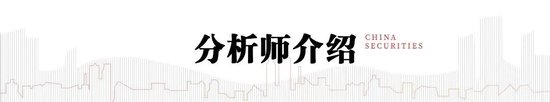 分析师介绍

CHINA SECURITIES